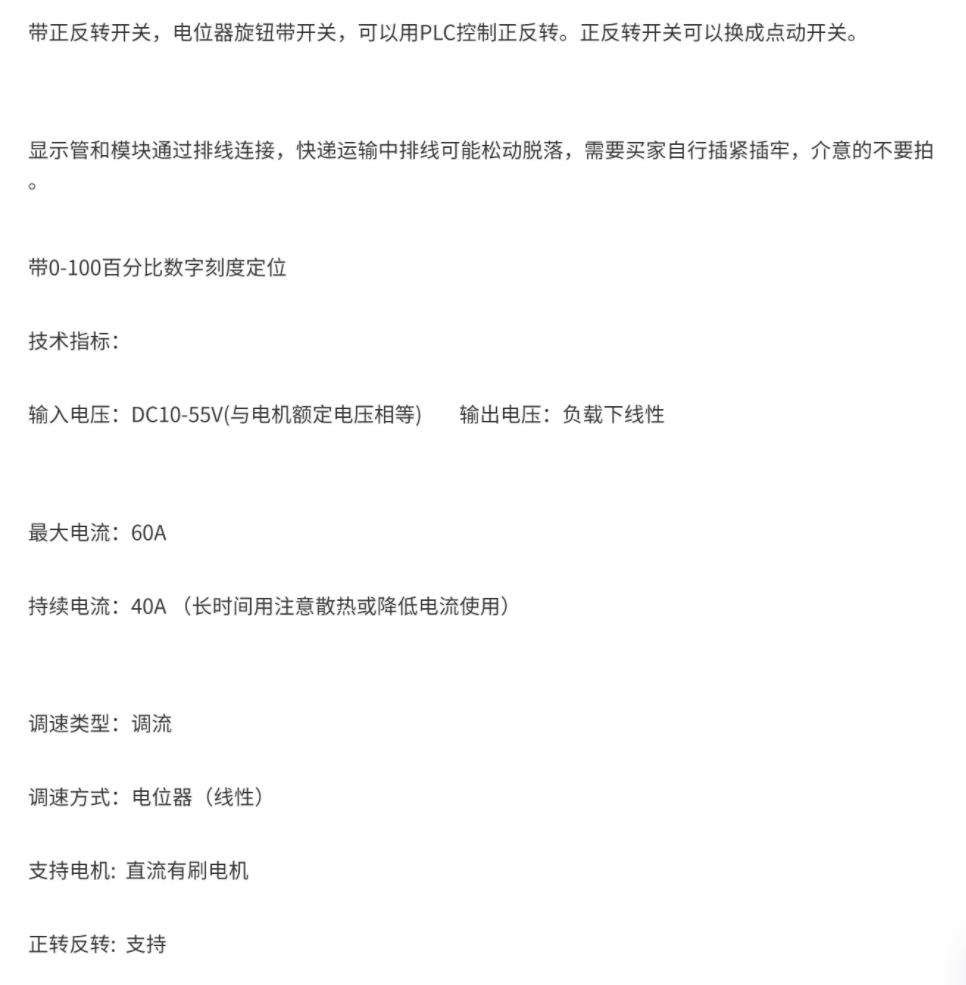 带正反转开关，电位器旋钮带开关，可以用PLC控制正反转。正反转开关可以换成点动开关。

显示管和模块通过排线连接，快递运输中排线可能松动脱落，需要买家自行插紧插牢，介意的不要拍。

带0-100百分比数字刻度定位

技术指标：

输入电压：DC10-55V(与电机额定电压相等)　　输出电压：负载下线性

最大电流：60A

持续电流：40A （长时间用注意散热或降低电流使用）

调速类型：调流

调速方式：电位器（线性）

支持电机: 直流有刷电机

正转反转: 支持